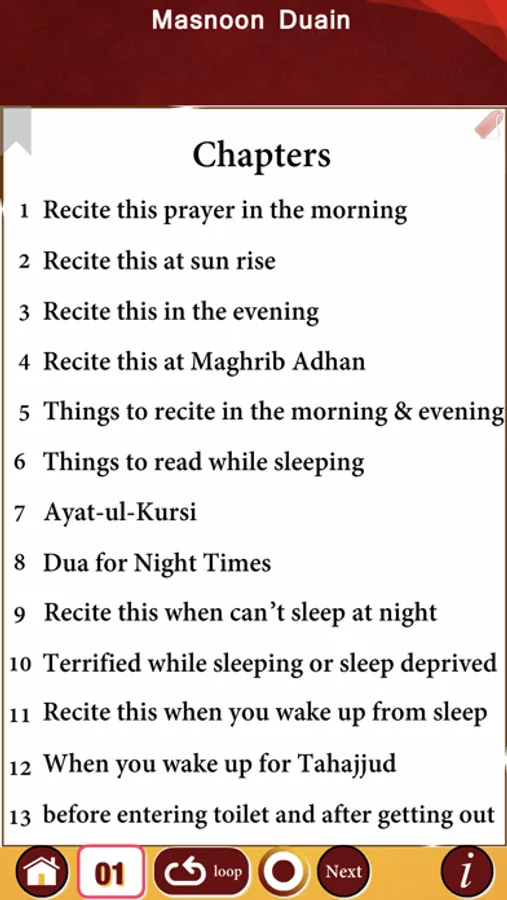 Masnoon Duain

Chapters

1 Recite this prayer in the morning

2 Recite this at sun rise

3 Recite this in the evening

4 Recite this at Maghrib Adhan

5 Things to recite in the morning & evening

6 Things to read while sleeping

7 Ayat-ul-Kursi

8 Dua for Night Times

9 Recite this when can't sleep at night

10 Terrified while sleeping or sleep deprived

11 Recite this when you wake up from sleep

12 When you wake up for Tahajjud

13 before entering toilet and after getting out

01 loop Next i